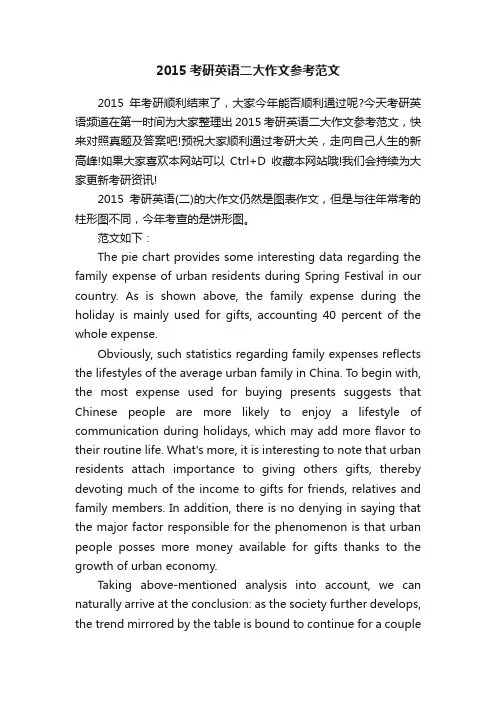 2015 考研英语二大作文参考范文

2015 年考研顺利结束了，大家今年能否顺利通过呢?今天考研英语频道在第一时间为大家整理出 2015 考研英语二大作文参考范文，快来对照真题及答案吧!预祝大家顺利通过考研大关，走向自己人生的新高峰!如果大家喜欢本网站可以 Ctrl+D 收藏本网站哦!我们会持续为大家更新考研资讯!

2015 考研英语(二)的大作文仍然是图表作文，但是与往年常考的柱形图不同，今年考查的是饼形图。

范文如下：

The pie chart provides some interesting data regarding the family expense of urban residents during Spring Festival in our country. As is shown above, the family expense during the holiday is mainly used for gifts, accounting 40 percent of the whole expense.

Obviously, such statistics regarding family expenses reflects the lifestyles of the average urban family in China. To begin with, the most expense used for buying presents suggests that Chinese people are more likely to enjoy a lifestyle of communication during holidays, which may add more flavor to their routine life. What's more, it is interesting to note that urban residents attach importance to giving others gifts, thereby devoting much of the income to gifts for friends, relatives and family members. In addition, there is no denying in saying that the major factor responsible for the phenomenon is that urban people posses more money available for gifts thanks to the growth of urban economy.

Taking above-mentioned analysis into account, we can naturally arrive at the conclusion: as the society further develops, the trend mirrored by the table is bound to continue for a couple